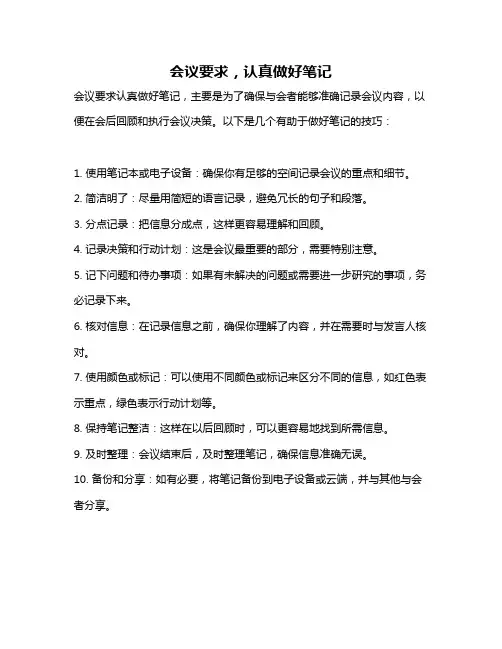 会议要求，认真做好笔记

会议要求认真做好笔记，主要是为了确保与会者能够准确记录会议内容，以便在会后回顾和执行会议决策。以下是几个有助于做好笔记的技巧：

1. 使用笔记本或电子设备：确保你有足够的空间记录会议的重点和细节。

2. 简洁明了：尽量用简短的语言记录，避免冗长的句子和段落。

3. 分点记录：把信息分成点，这样更容易理解和回顾。

4. 记录决策和行动计划：这是会议最重要的部分，需要特别注意。

5. 记下问题和待办事项：如果有未解决的问题或需要进一步研究的事项，务必记录下来。

6. 核对信息：在记录信息之前，确保你理解了内容，并在需要时与发言人核对。

7. 使用颜色或标记：可以使用不同颜色或标记来区分不同的信息，如红色表示重点，绿色表示行动计划等。

8. 保持笔记整洁：这样在以后回顾时，可以更容易地找到所需信息。

9. 及时整理：会议结束后，及时整理笔记，确保信息准确无误。

10. 备份和分享：如有必要，将笔记备份到电子设备或云端，并与其他与会者分享。